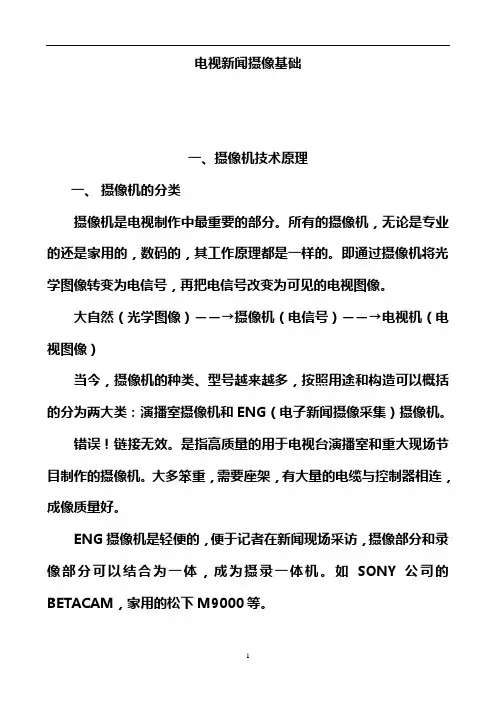 电视新闻摄像基础

一、摄像机技术原理

一、 摄像机的分类

摄像机是电视制作中最重要的部分。所有的摄像机，无论是专业的还是家用的，数码的，其工作原理都是一样的。即通过摄像机将光学图像转变为电信号，再把电信号改变为可见的电视图像。

大自然（光学图像）——→摄像机（电信号）——→电视机（电视图像）

当今，摄像机的种类、型号越来越多，按照用途和构造可以概括的分为两大类：演播室摄像机和 ENG（电子新闻摄像采集）摄像机。

错误！链接无效。是指高质量的用于电视台演播室和重大现场节目制作的摄像机。大多笨重，需要座架，有大量的电缆与控制器相连，成像质量好。

ENG 摄像机是轻便的，便于记者在新闻现场采访，摄像部分和录像部分可以结合为一体，成为摄录一体机。如 SONY 公司的 BETACAM，家用的松下 M9000 等。

1